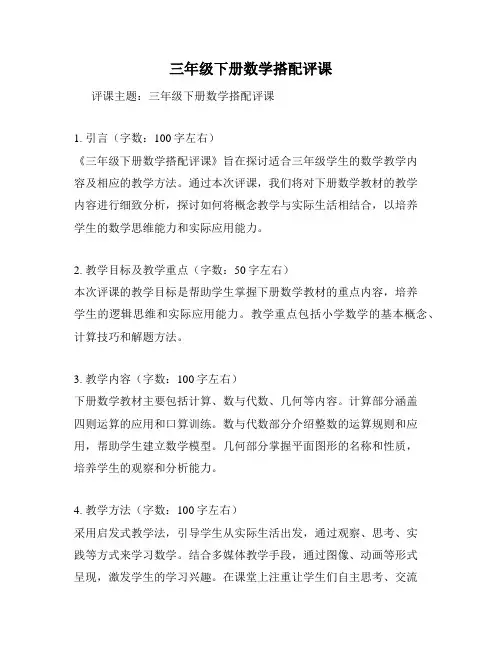 三年级下册数学搭配评课

评课主题：三年级下册数学搭配评课

1. 引言（字数：100 字左右）
《三年级下册数学搭配评课》旨在探讨适合三年级学生的数学教学内容及相应的教学方法。通过本次评课，我们将对下册数学教材的教学内容进行细致分析，探讨如何将概念教学与实际生活相结合，以培养学生的数学思维能力和实际应用能力。

2. 教学目标及教学重点（字数：50 字左右）
本次评课的教学目标是帮助学生掌握下册数学教材的重点内容，培养学生的逻辑思维和实际应用能力。教学重点包括小学数学的基本概念、计算技巧和解题方法。

3. 教学内容（字数：100 字左右）
下册数学教材主要包括计算、数与代数、几何等内容。计算部分涵盖四则运算的应用和口算训练。数与代数部分介绍整数的运算规则和应用，帮助学生建立数学模型。几何部分掌握平面图形的名称和性质，培养学生的观察和分析能力。

4. 教学方法（字数：100 字左右）
采用启发式教学法，引导学生从实际生活出发，通过观察、思考、实践等方式来学习数学。结合多媒体教学手段，通过图像、动画等形式呈现，激发学生的学习兴趣。在课堂上注重让学生们自主思考、交流